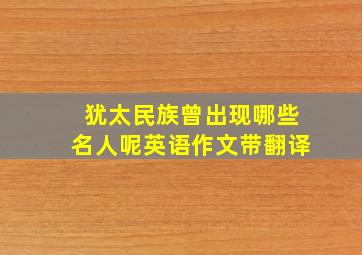 犹太民族曾出现哪些名人呢英语作文带翻译